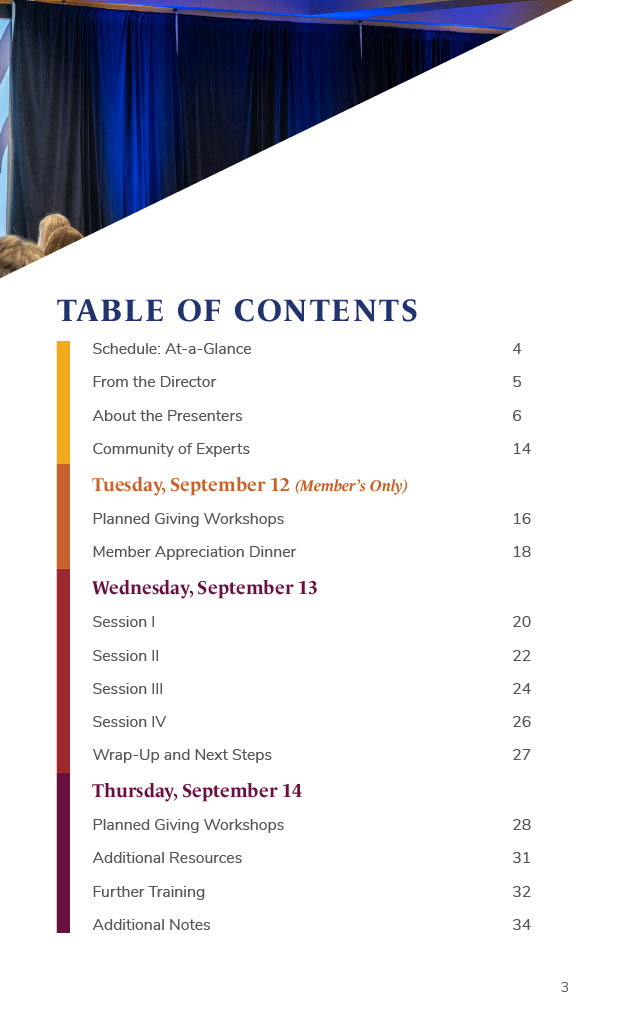 TABLE OF CONTENTS

Schedule: At-a-Glance 4

From the Director 5

About the Presenters 6

Community of Experts 14

Tuesday, September 12 (Member's Only)

Planned Giving Workshops 16

Member Appreciation Dinner 18

Wednesday, September 13

Session I 20

Session II 22

Session III 24

Session IV 26

Wrap-Up and Next Steps 27

Thursday, September 14

Planned Giving Workshops 28

Additional Resources 31

Further Training 32

Additional Notes 34

3